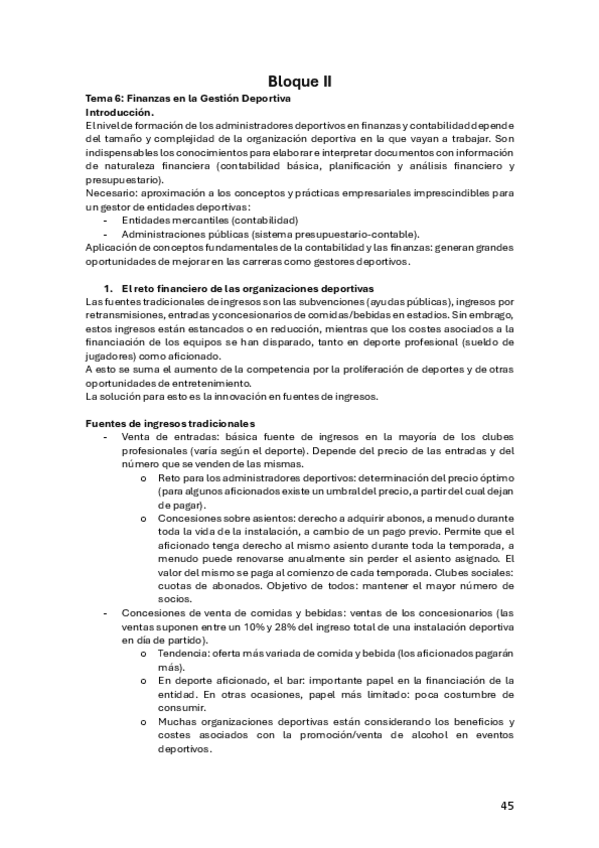 Bloque II

Tema 6: Finanzas en la Gestión Deportiva
Introducción.
El nivel de formación de los administradores deportivos en finanzas y contabilidad depende del tamaño y complejidad de la organización deportiva en la que vayan a trabajar. Son indispensables los conocimientos para elaborar e interpretar documentos con información de naturaleza financiera (contabilidad básica, planificación y análisis financiero y presupuestario).
Necesario: aproximación a los conceptos y prácticas empresariales imprescindibles para un gestor de entidades deportivas:
- Entidades mercantiles (contabilidad)
- Administraciones públicas (sistema presupuestario-contable).
Aplicación de conceptos fundamentales de la contabilidad y las finanzas: generan grandes oportunidades de mejorar en las carreras como gestores deportivos.

1. El reto financiero de las organizaciones deportivas
Las fuentes tradicionales de ingresos son las subvenciones (ayudas públicas), ingresos por retransmisiones, entradas y concesionarios de comidas/bebidas en estadios. Sin embrago, estos ingresos están estancados o en reducción, mientras que los costes asociados a la financiación de los equipos se han disparado, tanto en deporte profesional (sueldo de jugadores) como aficionado.
A esto se suma el aumento de la competencia por la proliferación de deportes y de otras oportunidades de entretenimiento.
La solución para esto es la innovación en fuentes de ingresos.

Fuentes de ingresos tradicionales
- Venta de entradas: básica fuente de ingresos en la mayoría de los clubes profesionales (varía según el deporte). Depende del precio de las entradas y del número que se venden de las mismas.
o Reto para los administradores deportivos: determinación del precio óptimo (para algunos aficionados existe un umbral del precio, a partir del cual dejan de pagar).
o Concesiones sobre asientos: derecho a adquirir abonos, a menudo durante toda la vida de la instalación, a cambio de un pago previo. Permite que el aficionado tenga derecho al mismo asiento durante toda la temporada, a menudo puede renovarse anualmente sin perder el asiento asignado. El valor del mismo se paga al comienzo de cada temporada. Clubes sociales: cuotas de abonados. Objetivo de todos: mantener el mayor número de socios.
- Concesiones de venta de comidas y bebidas: ventas de los concesionarios (las ventas suponen entre un 10% y 28% del ingreso total de una instalación deportiva en día de partido).
o Tendencia: oferta más variada de comida y bebida (los aficionados pagarán más).
o En deporte aficionado, el bar: importante papel en la financiación de la entidad. En otras ocasiones, papel más limitado: poca costumbre de consumir.
o Muchas organizaciones deportivas están considerando los beneficios y costes asociados con la promoción/venta de alcohol en eventos deportivos.

45